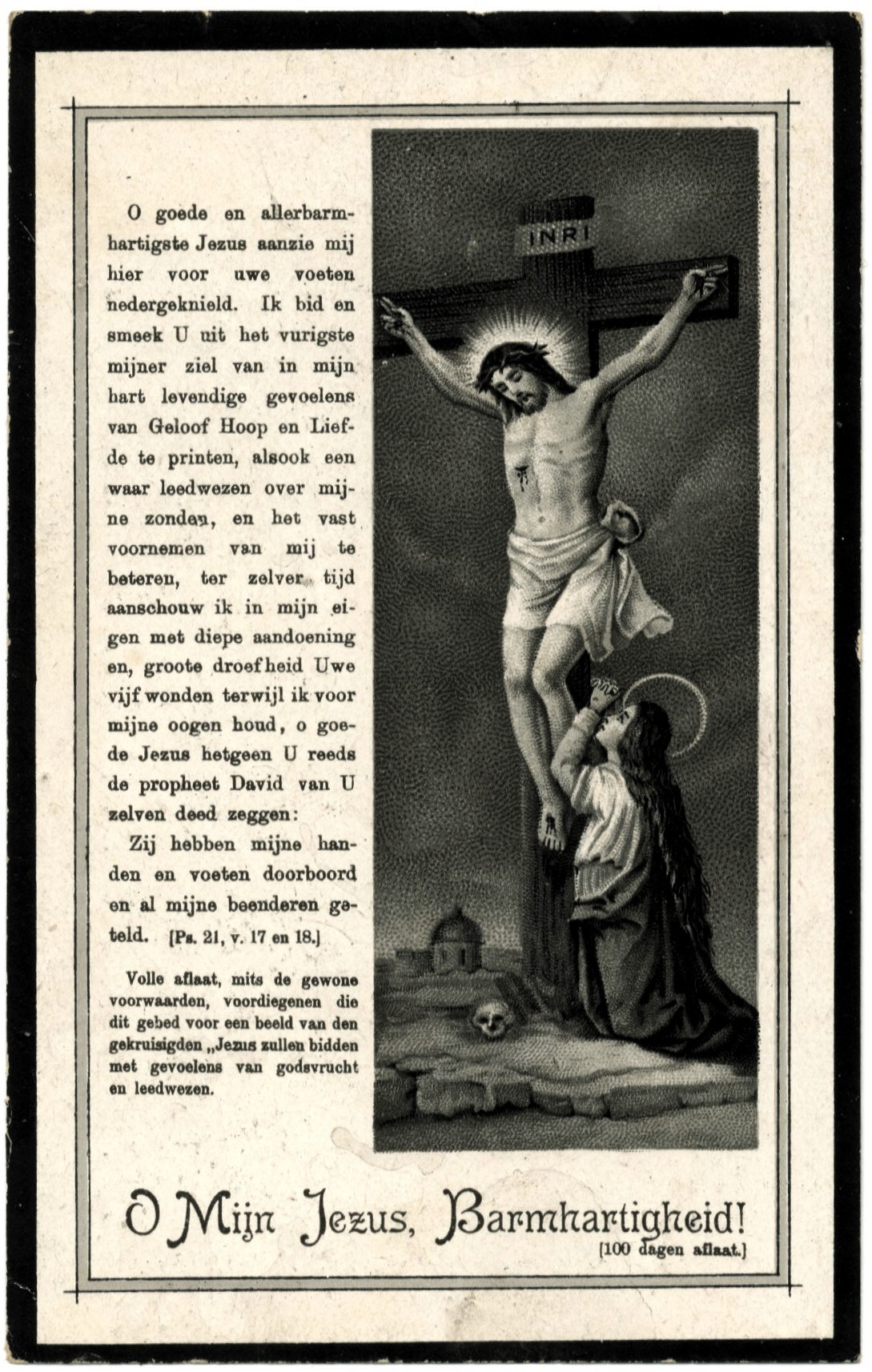 O goede en allerbarmhartigste Jezus aanzie mij hier voor uwe voeten nedergeknield. Ik bid en smeek U uit het vurigste mijner ziel van in mijn hart levendige gevoelens van Geloof Hoop en Liefde te printen, alsook een waar leedwezen over mijne zonden, en het vast voornemen van mij te beteren, ter zelver tijd aanschouw ik in mijn eigen met diepe aandoening en, groote droefheid Uwe vijf wonden terwijl ik voor mijne oogen houd, o goede Jezus hetgeen U reeds de propheet David van U zelven deed zeggen:

Zij hebben mijne handen en voeten doorboord en al mijne beenderen geteld. [Ps. 21, v. 17 en 18.]

Volle aflaat, mits de gewone voorwaarden, voordiegenen die dit gebed voor een beeld van den gekruisigden „Jezus zullen bidden met gevoelens van godsvrucht en leedwezen.

INRI

O Mijn Jezus, Barmhartigheid!
[100 dagen aflaat.]